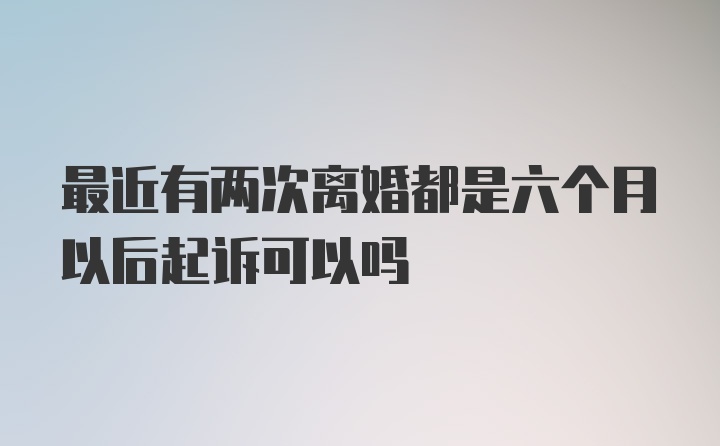 最近有两次离婚都是六个月以后起诉可以吗